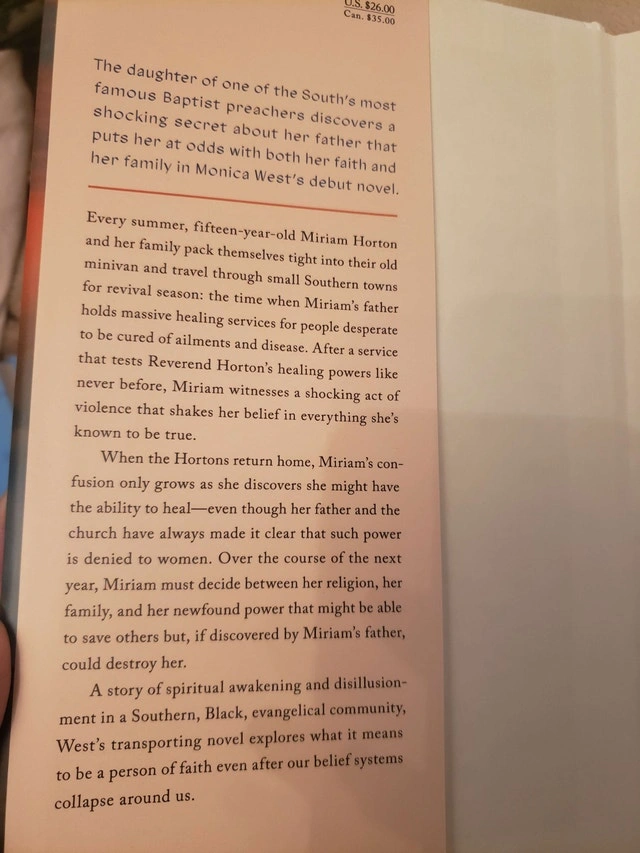 U.S. $26.00
Can. $35.00

The daughter of one of the South's most famous Baptist preachers discovers a shocking secret about her father that puts her at odds with both her faith and her family in Monica West's debut novel.

Every summer, fifteen-year-old Miriam Horton and her family pack themselves tight into their old minivan and travel through small Southern towns for revival season: the time when Miriam's father holds massive healing services for people desperate to be cured of ailments and disease. After a service that tests Reverend Horton's healing powers like never before, Miriam witnesses a shocking act of violence that shakes her belief in everything she's known to be true.

When the Hortons return home, Miriam's confusion only grows as she discovers she might have the ability to heal—even though her father and the church have always made it clear that such power is denied to women. Over the course of the next year, Miriam must decide between her religion, her family, and her newfound power that might be able to save others but, if discovered by Miriam's father, could destroy her.

A story of spiritual awakening and disillusionment in a Southern, Black, evangelical community, West's transporting novel explores what it means to be a person of faith even after our belief systems collapse around us.